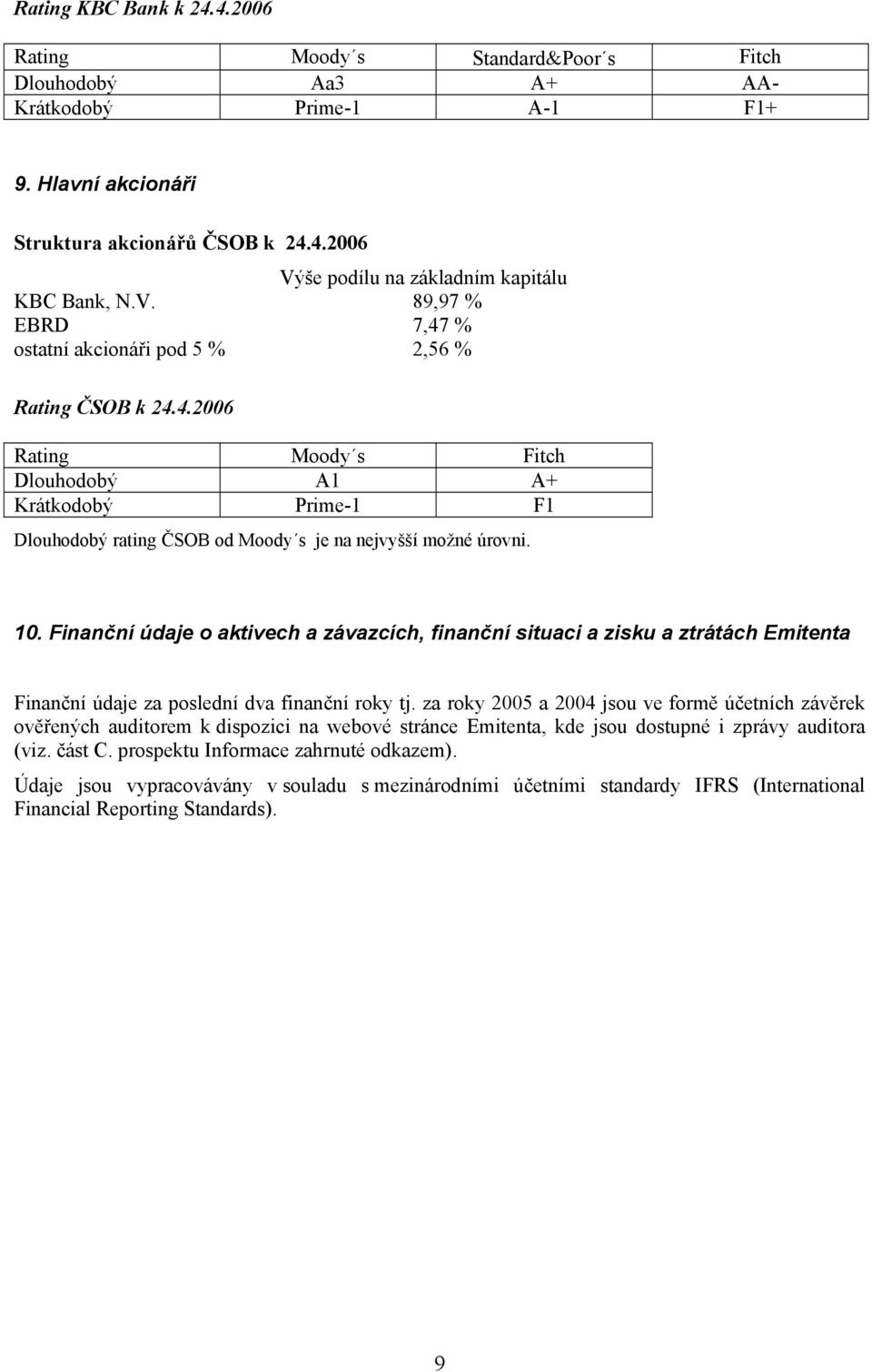 Rating KBC Bank k 24.4.2006

| Rating | Moody´s | Standard&Poor´s | Fitch |
|---|---|---|---|
| Dlouhodobý | Aa3 | A+ | AA- |
| Krátkodobý | Prime-1 | A-1 | F1+ |

9. Hlavní akcionáři

Struktura akcionářů ČSOB k 24.4.2006

| | Výše podílu na základním kapitálu |
|---|---|
| KBC Bank, N.V. | 89,97 % |
| EBRD | 7,47 % |
| ostatní akcionáři pod 5 % | 2,56 % |

Rating ČSOB k 24.4.2006

| Rating | Moody´s | Fitch |
|---|---|---|
| Dlouhodobý | A1 | A+ |
| Krátkodobý | Prime-1 | F1 |

Dlouhodobý rating ČSOB od Moody´s je na nejvyšší možné úrovni.

10. Finanční údaje o aktivech a závazcích, finanční situaci a zisku a ztrátách Emitenta

Finanční údaje za poslední dva finanční roky tj. za roky 2005 a 2004 jsou ve formě účetních závěrek ověřených auditorem k dispozici na webové stránce Emitenta, kde jsou dostupné i zprávy auditora (viz. část C. prospektu Informace zahrnuté odkazem).

Údaje jsou vypracovávány v souladu s mezinárodními účetními standardy IFRS (International Financial Reporting Standards).

9